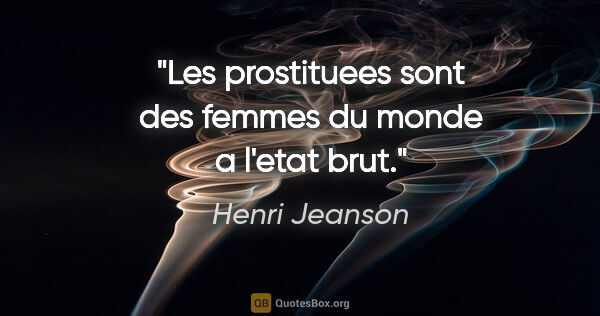 "Les prostituees sont des femmes du monde a l'etat brut."

Henri Jeanson

QB QuotesBox.org